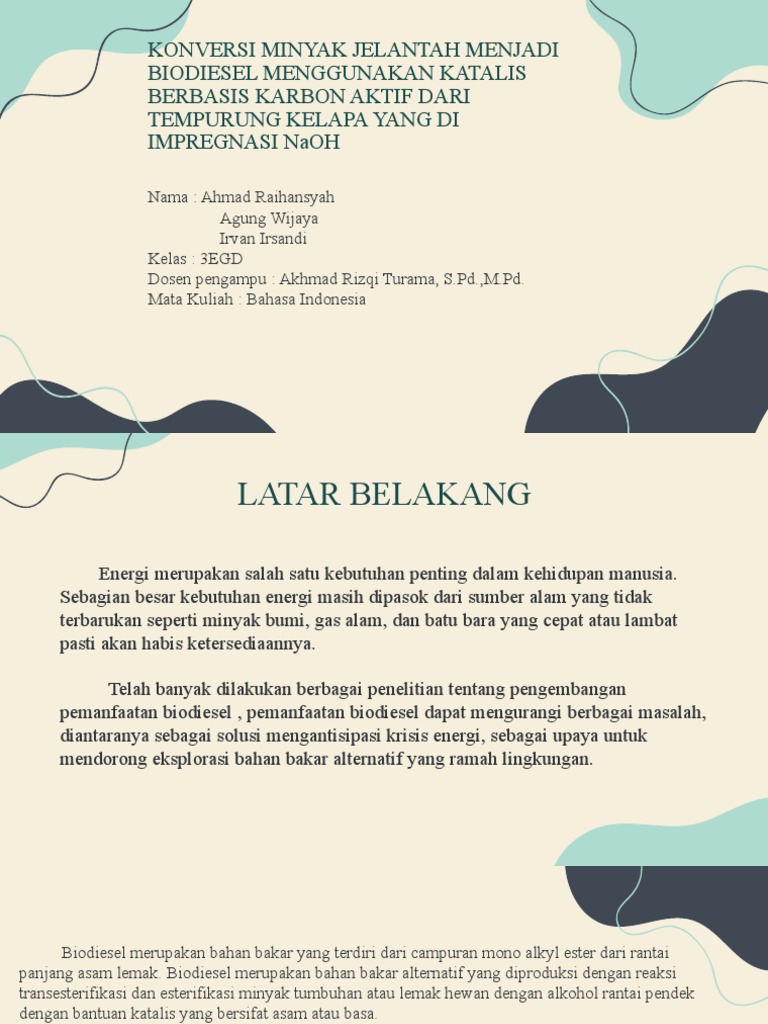 KONVERSI MINYAK JELANTAH MENJADI BIODIESEL MENGGUNAKAN KATALIS BERBASIS KARBON AKTIF DARI TEMPURUNG KELAPA YANG DI IMPREGNASI NaOH

Nama : Ahmad Raihansyah
Agung Wijaya
Irvan Irsandi
Kelas : 3EGD
Dosen pengampu : Akhmad Rizqi Turama, S.Pd.,M.Pd.
Mata Kuliah : Bahasa Indonesia

LATAR BELAKANG

Energi merupakan salah satu kebutuhan penting dalam kehidupan manusia. Sebagian besar kebutuhan energi masih dipasok dari sumber alam yang tidak terbarukan seperti minyak bumi, gas alam, dan batu bara yang cepat atau lambat pasti akan habis ketersediaannya.

Telah banyak dilakukan berbagai penelitian tentang pengembangan pemanfaatan biodiesel , pemanfaatan biodiesel dapat mengurangi berbagai masalah, diantaranya sebagai solusi mengantisipasi krisis energi, sebagai upaya untuk mendorong eksplorasi bahan bakar alternatif yang ramah lingkungan.

Biodiesel merupakan bahan bakar yang terdiri dari campuran mono alkyl ester dari rantai panjang asam lemak. Biodiesel merupakan bahan bakar alternatif yang diproduksi dengan reaksi transesterifikasi dan esterifikasi minyak tumbuhan atau lemak hewan dengan alkohol rantai pendek dengan bantuan katalis yang bersifat asam atau basa.